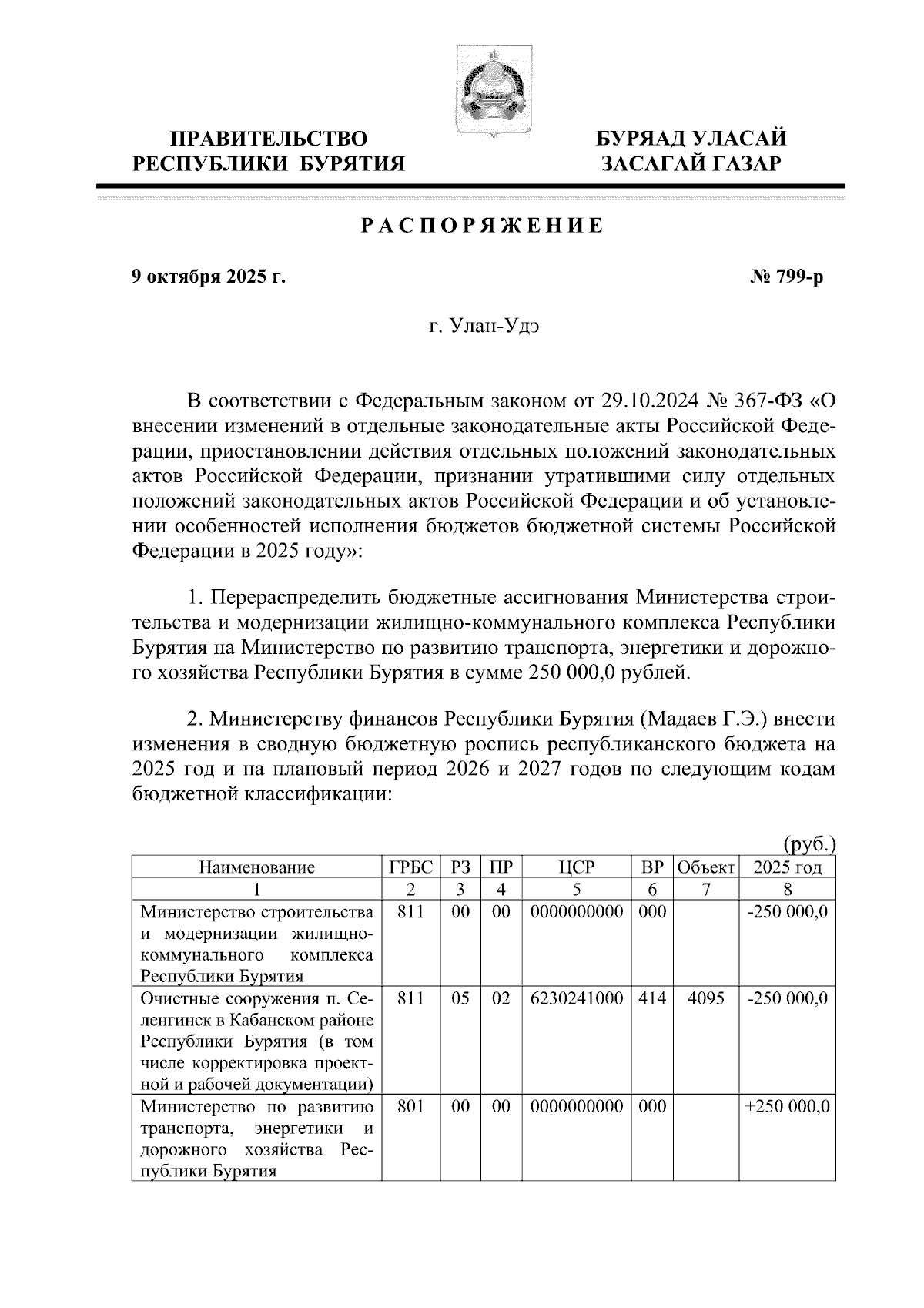 ПРАВИТЕЛЬСТВО РЕСПУБЛИКИ БУРЯТИЯ

БУРЯАД УЛАСАЙ ЗАСАГАЙ ГАЗАР

РАСПОРЯЖЕНИЕ

9 октября 2025 г.

№ 799-р

г. Улан-Удэ

В соответствии с Федеральным законом от 29.10.2024 № 367-ФЗ «О внесении изменений в отдельные законодательные акты Российской Федерации, приостановлении действия отдельных положений законодательных актов Российской Федерации, признании утратившими силу отдельных положений законодательных актов Российской Федерации и об установлении особенностей исполнения бюджетов бюджетной системы Российской Федерации в 2025 году»:

1. Перераспределить бюджетные ассигнования Министерства строительства и модернизации жилищно-коммунального комплекса Республики Бурятия на Министерство по развитию транспорта, энергетики и дорожного хозяйства Республики Бурятия в сумме 250 000,0 рублей.

2. Министерству финансов Республики Бурятия (Мадаев Г.Э.) внести изменения в сводную бюджетную роспись республиканского бюджета на 2025 год и на плановый период 2026 и 2027 годов по следующим кодам бюджетной классификации:

(руб.)

| Наименование | ГРБС | РЗ | ПР | ЦСР | ВР | Объект | 2025 год |
|---|---|---|---|---|---|---|---|
| 1 | 2 | 3 | 4 | 5 | 6 | 7 | 8 |
| Министерство строительства и модернизации жилищно-коммунального комплекса Республики Бурятия | 811 | 00 | 00 | 0000000000 | 000 | | -250 000,0 |
| Очистные сооружения п. Селенгинск в Кабанском районе Республики Бурятия (в том числе корректировка проектной и рабочей документации) | 811 | 05 | 02 | 6230241000 | 414 | 4095 | -250 000,0 |
| Министерство по развитию транспорта, энергетики и дорожного хозяйства Республики Бурятия | 801 | 00 | 00 | 0000000000 | 000 | | +250 000,0 |